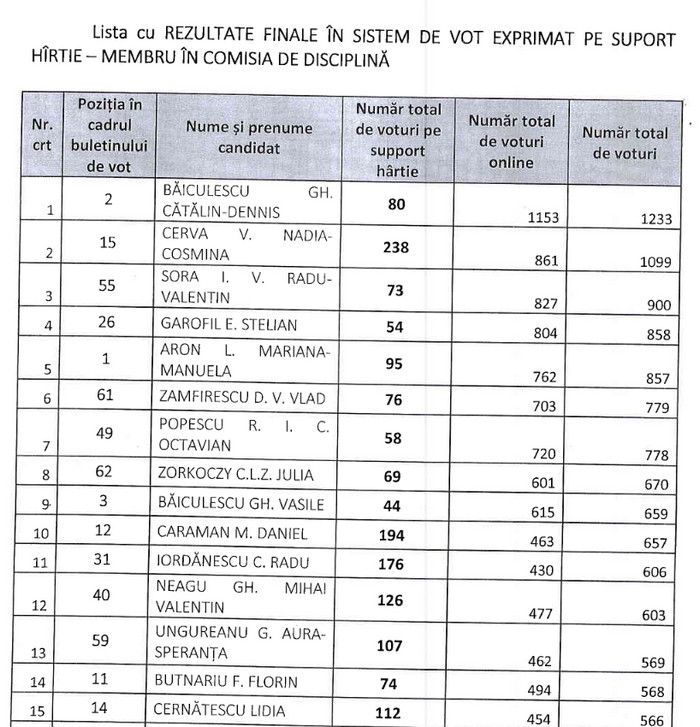 Lista cu REZULTATE FINALE ÎN SISTEM DE VOT EXPRIMAT PE SUPORT HÎRTIE – MEMBRU ÎN COMISIA DE DISCIPLINĂ

| Nr. crt | Poziția în cadrul buletinului de vot | Nume și prenume candidat | Număr total de voturi pe support hârtie | Număr total de voturi online | Număr total de voturi |
|---|---|---|---|---|---|
| 1 | 2 | BĂICULESCU GH. CĂTĂLIN-DENNIS | 80 | 1153 | 1233 |
| 2 | 15 | CERVA V. NADIA-COSMINA | 238 | 861 | 1099 |
| 3 | 55 | SORA I. V. RADU-VALENTIN | 73 | 827 | 900 |
| 4 | 26 | GAROFIL E. STELIAN | 54 | 804 | 858 |
| 5 | 1 | ARON L. MARIANA-MANUELA | 95 | 762 | 857 |
| 6 | 61 | ZAMFIRESCU D. V. VLAD | 76 | 703 | 779 |
| 7 | 49 | POPESCU R. I. C. OCTAVIAN | 58 | 720 | 778 |
| 8 | 62 | ZORKOCZY C.L.Z. JULIA | 69 | 601 | 670 |
| 9 | 3 | BĂICULESCU GH. VASILE | 44 | 615 | 659 |
| 10 | 12 | CARAMAN M. DANIEL | 194 | 463 | 657 |
| 11 | 31 | IORDĂNESCU C. RADU | 176 | 430 | 606 |
| 12 | 40 | NEAGU GH. MIHAI VALENTIN | 126 | 477 | 603 |
| 13 | 59 | UNGUREANU G. AURA-SPERANȚA | 107 | 462 | 569 |
| 14 | 11 | BUTNARIU F. FLORIN | 74 | 494 | 568 |
| 15 | 14 | CERNĂTESCU LIDIA | 112 | 454 | 566 |